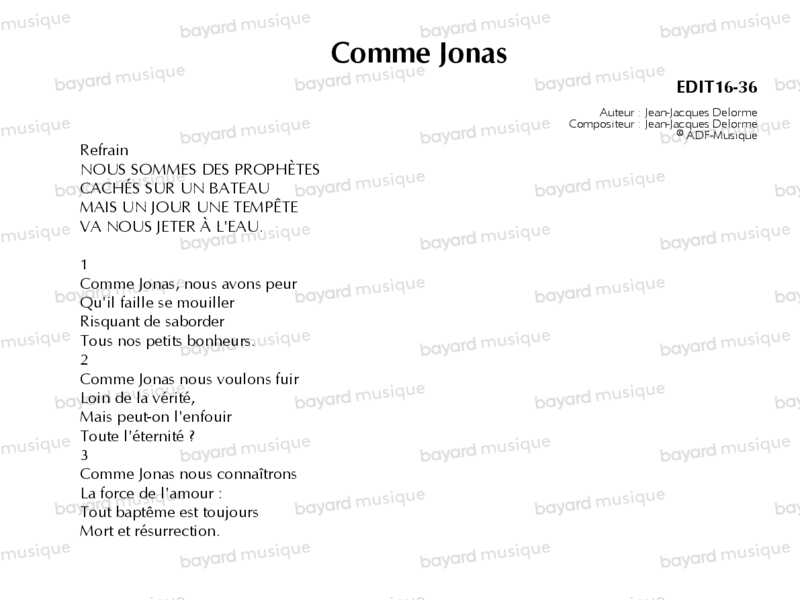 Comme Jonas

EDIT16-36

Auteur : Jean-Jacques Delorme
Compositeur : Jean-Jacques Delorme
© ADF-Musique

Refrain
NOUS SOMMES DES PROPHÈTES
CACHÉS SUR UN BATEAU
MAIS UN JOUR UNE TEMPÊTE
VA NOUS JETER À L'EAU.

1
Comme Jonas, nous avons peur
Qu'il faille se mouiller
Risquant de saborder
Tous nos petits bonheurs.
2
Comme Jonas nous voulons fuir
Loin de la vérité,
Mais peut-on l'enfouir
Toute l'éternité ?
3
Comme Jonas nous connaîtrons
La force de l'amour :
Tout baptême est toujours
Mort et résurrection.

bayard musique